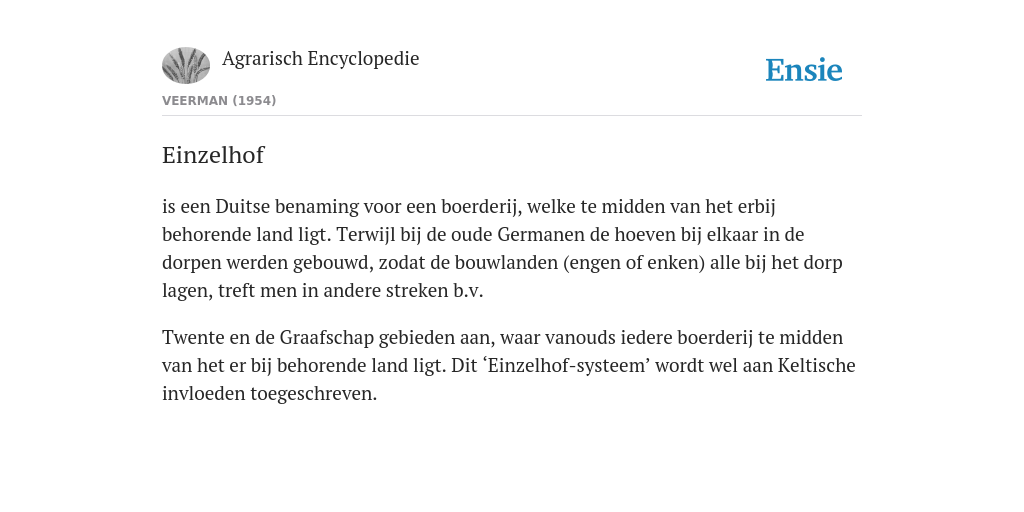 Agrarisch Encyclopedie

Ensie

VEERMAN (1954)

Einzelhof

is een Duitse benaming voor een boerderij, welke te midden van het erbij behorende land ligt. Terwijl bij de oude Germanen de hoeven bij elkaar in de dorpen werden gebouwd, zodat de bouwlanden (engen of enken) alle bij het dorp lagen, treft men in andere streken b.v.

Twente en de Graafschap gebieden aan, waar vanouds iedere boerderij te midden van het er bij behorende land ligt. Dit ‘Einzelhof-systeem’ wordt wel aan Keltische invloeden toegeschreven.